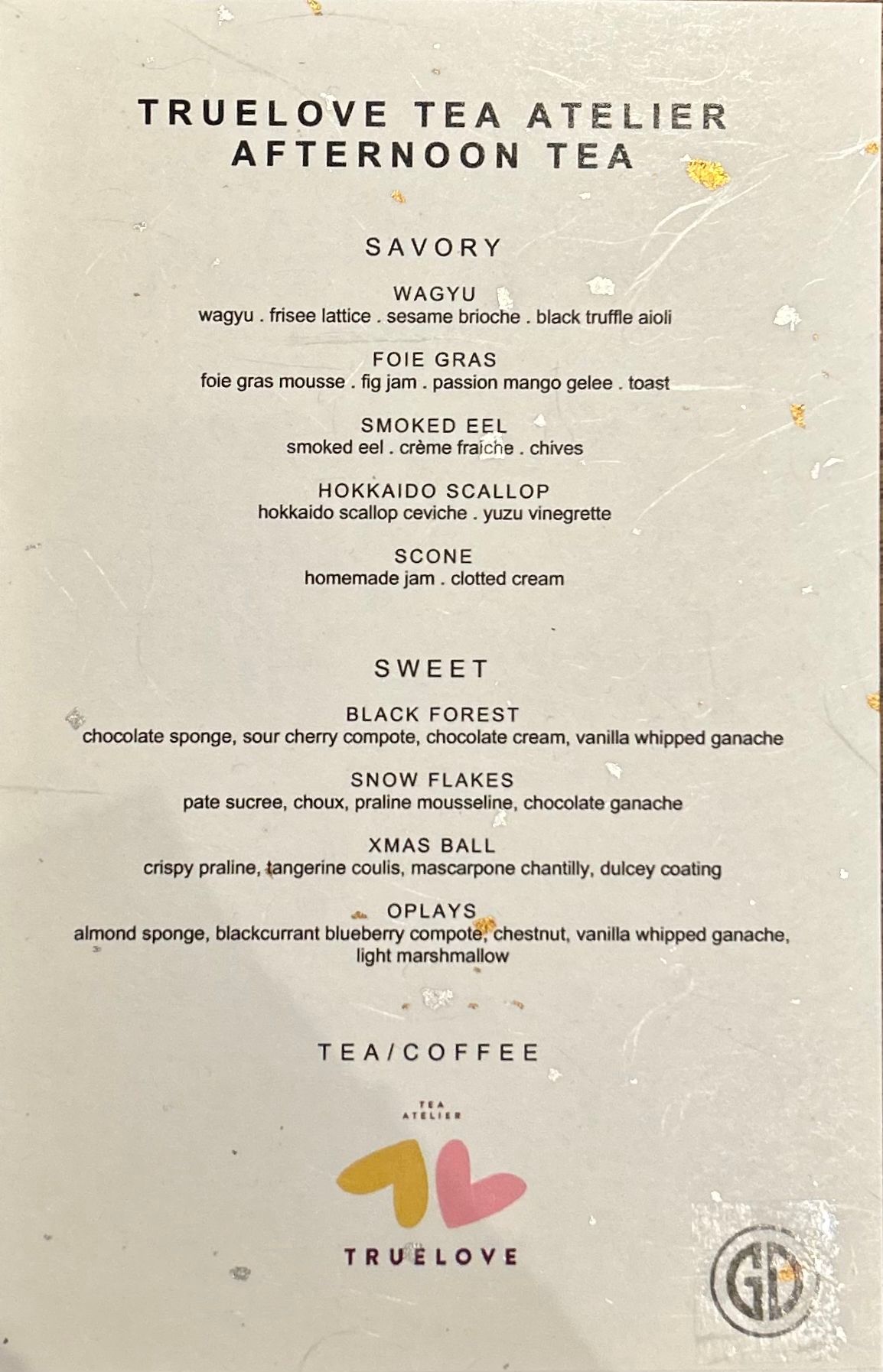 TRUELOVE TEA ATELIER
AFTERNOON TEA

SAVORY

WAGYU
wagyu . frisee lattice . sesame brioche . black truffle aioli

FOIE GRAS
foie gras mousse . fig jam . passion mango gelee . toast

SMOKED EEL
smoked eel . crème fraiche . chives

HOKKAIDO SCALLOP
hokkaido scallop ceviche . yuzu vinegrette

SCONE
homemade jam . clotted cream

SWEET

BLACK FOREST
chocolate sponge, sour cherry compote, chocolate cream, vanilla whipped ganache

SNOW FLAKES
pate sucree, choux, praline mousseline, chocolate ganache

XMAS BALL
crispy praline, tangerine coulis, mascarpone chantilly, dulcey coating

OPLAYS
almond sponge, blackcurrant blueberry compote, chestnut, vanilla whipped ganache, light marshmallow

TEA/COFFEE

TEA ATELIER

TRUELOVE

GD